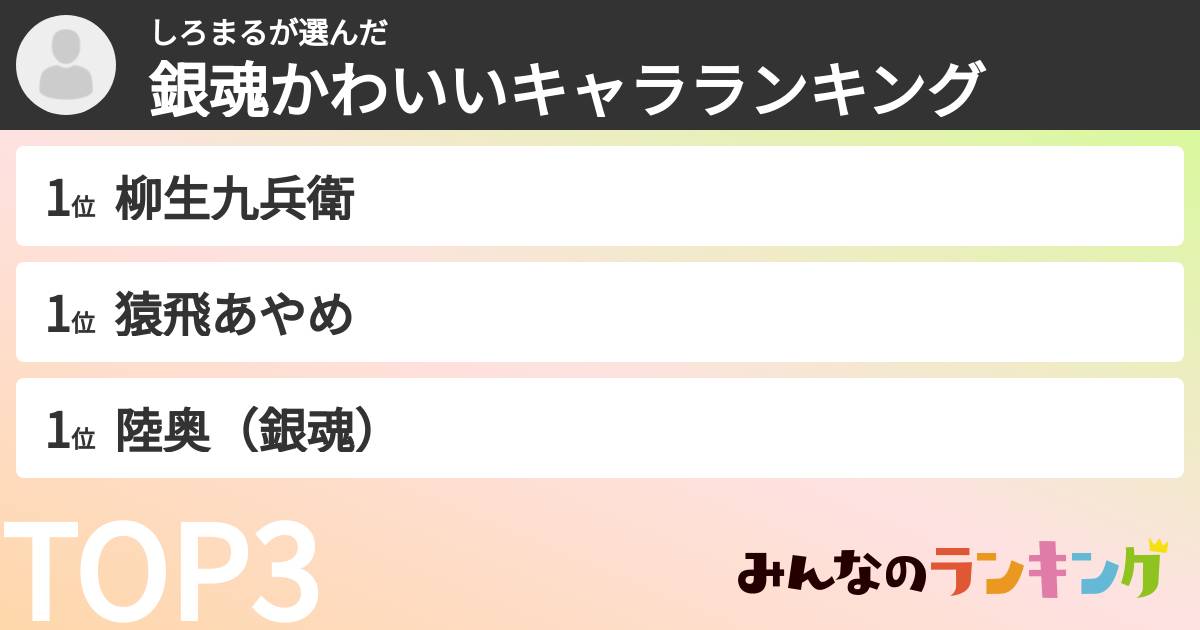 しろまるが選んだ
銀魂かわいいキャラランキング

1位 柳生九兵衛

1位 猿飛あやめ

1位 陸奥（銀魂）

TOP3

みんなのランキング